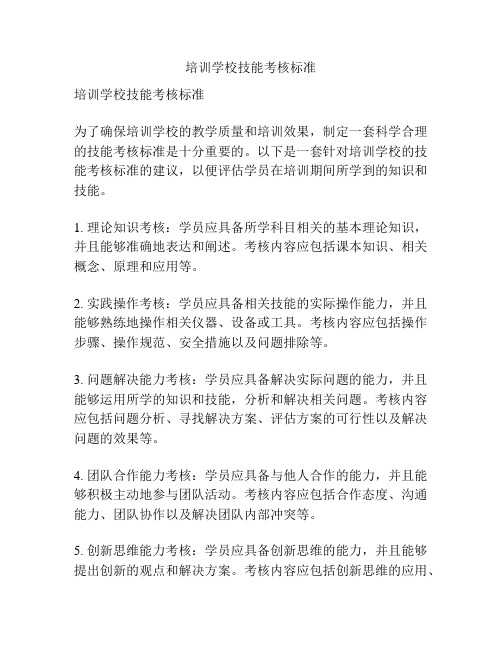 培训学校技能考核标准

培训学校技能考核标准

为了确保培训学校的教学质量和培训效果，制定一套科学合理的技能考核标准是十分重要的。以下是一套针对培训学校的技能考核标准的建议，以便评估学员在培训期间所学到的知识和技能。

1. 理论知识考核：学员应具备所学科目相关的基本理论知识，并且能够准确地表达和阐述。考核内容应包括课本知识、相关概念、原理和应用等。

2. 实践操作考核：学员应具备相关技能的实际操作能力，并且能够熟练地操作相关仪器、设备或工具。考核内容应包括操作步骤、操作规范、安全措施以及问题排除等。

3. 问题解决能力考核：学员应具备解决实际问题的能力，并且能够运用所学的知识和技能，分析和解决相关问题。考核内容应包括问题分析、寻找解决方案、评估方案的可行性以及解决问题的效果等。

4. 团队合作能力考核：学员应具备与他人合作的能力，并且能够积极主动地参与团队活动。考核内容应包括合作态度、沟通能力、团队协作以及解决团队内部冲突等。

5. 创新思维能力考核：学员应具备创新思维的能力，并且能够提出创新的观点和解决方案。考核内容应包括创新思维的应用、